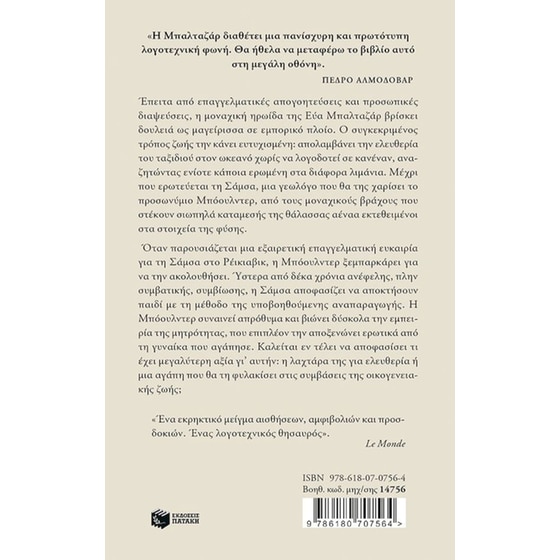 «Η Μπαλταζάρ διαθέτει μια πανίσχυρη και πρωτότυπη λογοτεχνική φωνή. Θα ήθελα να μεταφέρω το βιβλίο αυτό στη μεγάλη οθόνη».

ΠΕΔΡΟ ΑΛΜΟΔΟΒΑΡ

Έπειτα από επαγγελματικές απογοητεύσεις και προσωπικές διαψεύσεις, η μοναχική ηρωίδα της Εύα Μπαλταζάρ βρίσκει δουλειά ως μαγείρισσα σε εμπορικό πλοίο. Ο συγκεκριμένος τρόπος ζωής την κάνει ευτυχισμένη: απολαμβάνει την ελευθερία του ταξιδιού στον ωκεανό χωρίς να λογοδοτεί σε κανέναν, αναζητώντας ενίοτε κάποια ερωμένη στα διάφορα λιμάνια. Μέχρι που ερωτεύεται τη Σάμσα, μια γεωλόγο που θα της χαρίσει το προσωνύμιο Μπόουλντερ, από τους μοναχικούς βράχους που στέκουν σιωπηλά καταμεσής της θάλασσας αέναα εκτεθειμένοι στα στοιχεία της φύσης.

Όταν παρουσιάζεται μια εξαιρετική επαγγελματική ευκαιρία για τη Σάμσα στο Ρέικιαβικ, η Μπόουλντερ ξεμπαρκάρει για να την ακολουθήσει. Ύστερα από δέκα χρόνια ανέφελης, πλην συμβατικής, συμβίωσης, η Σάμσα αποφασίζει να αποκτήσουν παιδί με τη μέθοδο της υποβοηθούμενης αναπαραγωγής. Η Μπόουλντερ συναινεί απρόθυμα και βιώνει δύσκολα την εμπειρία της μητρότητας, που επιπλέον την αποξενώνει ερωτικά από τη γυναίκα που αγάπησε. Καλείται εν τέλει να αποφασίσει τι έχει μεγαλύτερη αξία γι' αυτήν: η λαχτάρα της για ελευθερία ή μια αγάπη που θα τη φυλακίσει στις συμβάσεις της οικογενειακής ζωής;

«Ένα εκρηκτικό μείγμα αισθήσεων, αμφιβολιών και προσδοκιών. Ένας λογοτεχνικός θησαυρός».

Le Monde

ISBN 978-618-07-0756-4
Βοηθ. κωδ. μηχ/σης 14756

ΕΚΔΟΣΕΙΣ ΠΑΤΑΚΗ

9 786180 707564 >